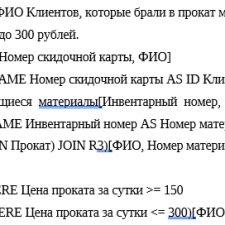 ФИО Клиентов, которые брали в прокат м

до 300 рублей.

Номер скидочной карты, ФИО]

AME Номер скидочной карты AS ID Кли

щиеся материалы[Инвентарный номер,

AME Инвентарный номер AS Номер мате

N Прокат) JOIN R3)[ФИО, Номер матери

ERE Цена проката за сутки >= 150

ERE Цена проката за сутки <= 300)[ФИО